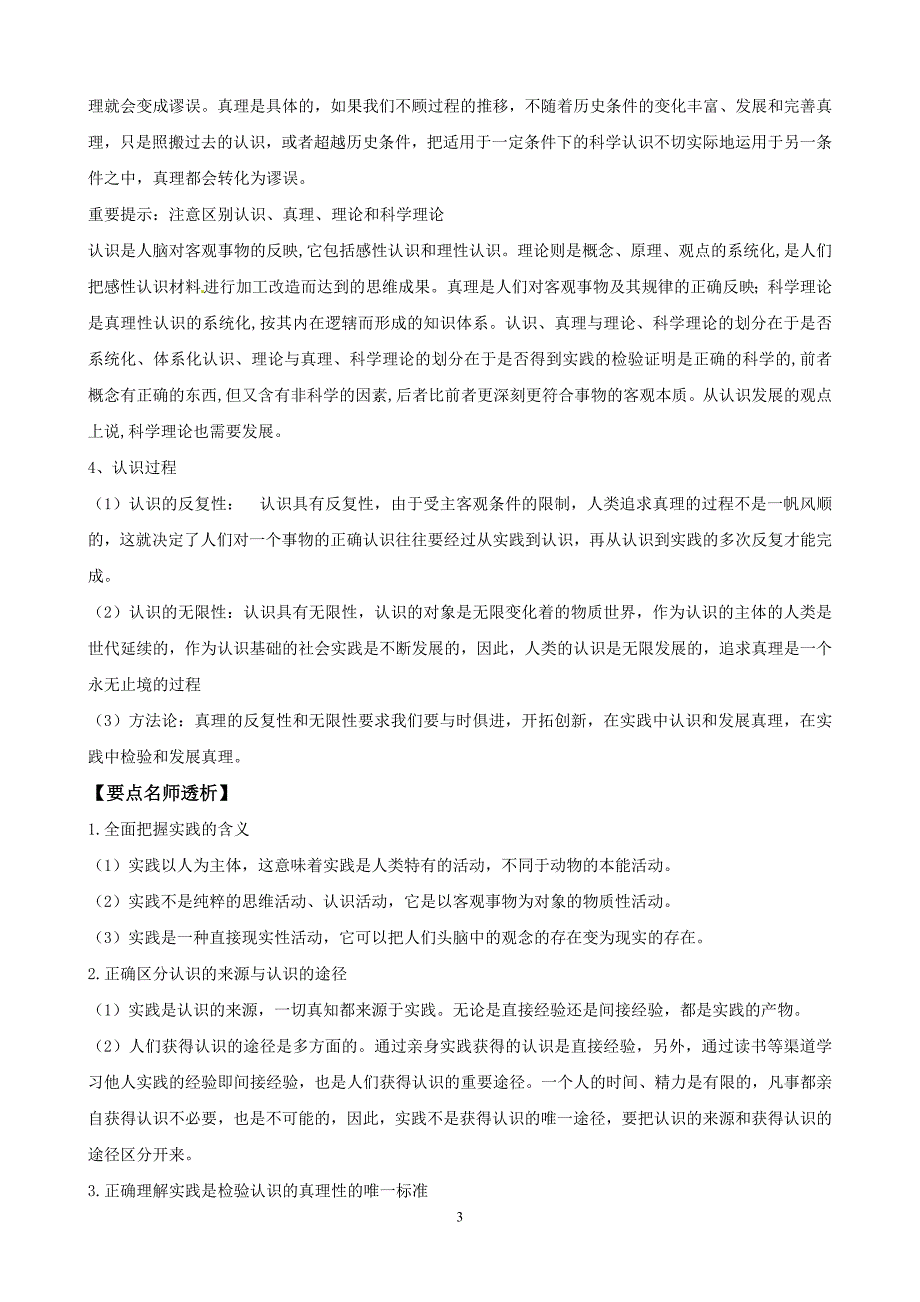 理就会变成谬误。真理是具体的，如果我们不顾过程的推移，不随着历史条件的变化丰富、发展和完善真理，只是照搬过去的认识，或者超越历史条件，把适用于一定条件下的科学认识不切实际地运用于另一条件之中，真理都会转化为谬误。

重要提示：注意区别认识、真理、理论和科学理论

认识是人脑对客观事物的反映,它包括感性认识和理性认识。理论则是概念、原理、观点的系统化,是人们把感性认识材料进行加工改造而达到的思维成果。真理是人们对客观事物及其规律的正确反映;科学理论是真理性认识的系统化,按其内在逻辑而形成的知识体系。认识、真理与理论、科学理论的划分在于是否系统化、体系化认识、理论与真理、科学理论的划分在于是否得到实践的检验证明是正确的科学的,前者概念有正确的东西,但又含有非科学的因素,后者比前者更深刻更符合事物的客观本质。从认识发展的观点上说,科学理论也需要发展。

4、认识过程

（1）认识的反复性：　认识具有反复性，由于受主客观条件的限制，人类追求真理的过程不是一帆风顺的，这就决定了人们对一个事物的正确认识往往要经过从实践到认识，再从认识到实践的多次反复才能完成。

（2）认识的无限性：认识具有无限性，认识的对象是无限变化着的物质世界，作为认识的主体的人类是世代延续的，作为认识基础的社会实践是不断发展的，因此，人类的认识是无限发展的，追求真理是一个永无止境的过程

（3）方法论：真理的反复性和无限性要求我们要与时俱进，开拓创新，在实践中认识和发展真理，在实践中检验和发展真理。

【要点名师透析】

1.全面把握实践的含义

（1）实践以人为主体，这意味着实践是人类特有的活动，不同于动物的本能活动。

（2）实践不是纯粹的思维活动、认识活动，它是以客观事物为对象的物质性活动。

（3）实践是一种直接现实性活动，它可以把人们头脑中的观念的存在变为现实的存在。

2.正确区分认识的来源与认识的途径

（1）实践是认识的来源，一切真知都来源于实践。无论是直接经验还是间接经验，都是实践的产物。

（2）人们获得认识的途径是多方面的。通过亲身实践获得的认识是直接经验，另外，通过读书等渠道学习他人实践的经验即间接经验，也是人们获得认识的重要途径。一个人的时间、精力是有限的，凡事都亲自获得认识不必要，也是不可能的，因此，实践不是获得认识的唯一途径，要把认识的来源和获得认识的途径区分开来。

3.正确理解实践是检验认识的真理性的唯一标准

3